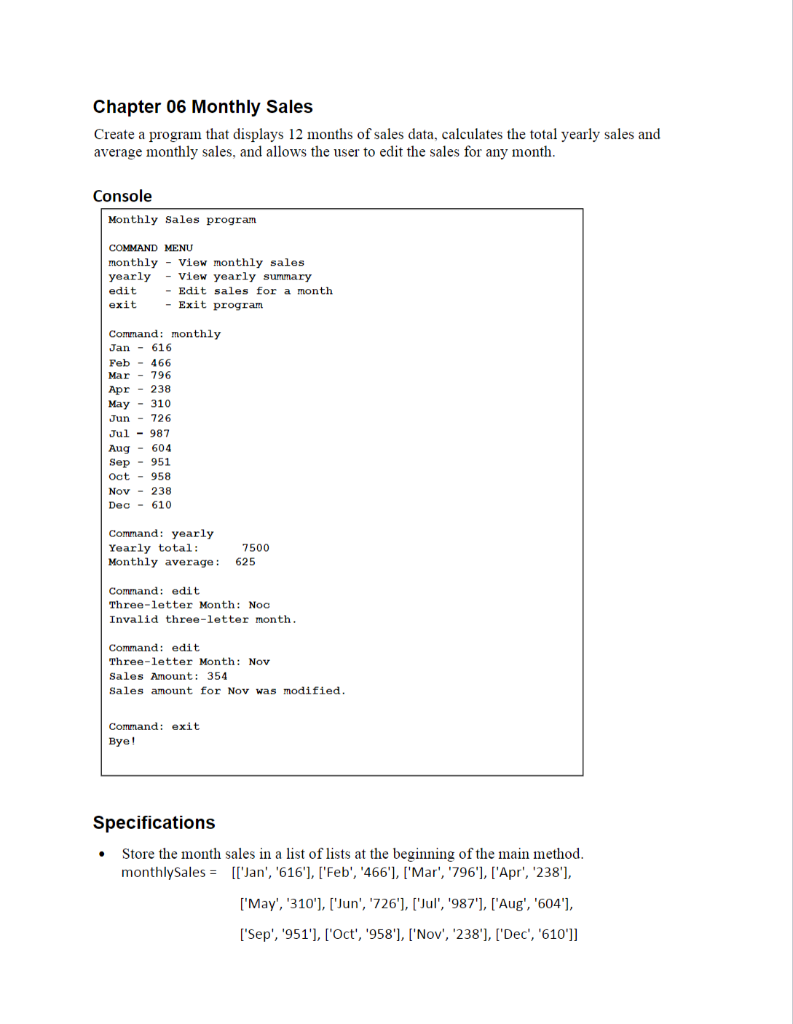 Chapter 06 Monthly Sales

Create a program that displays 12 months of sales data, calculates the total yearly sales and average monthly sales, and allows the user to edit the sales for any month.

Console

Monthly Sales program

COMMAND MENU
monthly - View monthly sales
yearly - View yearly summary
edit - Edit sales for a month
exit - Exit program

Command: monthly
Jan - 616
Feb - 466
Mar - 796
Apr - 238
May - 310
Jun - 726
Jul - 987
Aug - 604
Sep - 951
Oct - 958
Nov - 238
Dec - 610

Command: yearly
Yearly total: 7500
Monthly average: 625

Command: edit
Three-letter Month: Noc
Invalid three-letter month.

Command: edit
Three-letter Month: Nov
Sales Amount: 354
Sales amount for Nov was modified.

Command: exit
Bye!

Specifications

• Store the month sales in a list of lists at the beginning of the main method.
monthlySales = [['Jan', '616'], ['Feb', '466'], ['Mar', '796'], ['Apr', '238'],
['May', '310'], ['Jun', '726'], ['Jul', '987'], ['Aug', '604'],
['Sep', '951'], ['Oct', '958'], ['Nov', '238'], ['Dec', '610']]